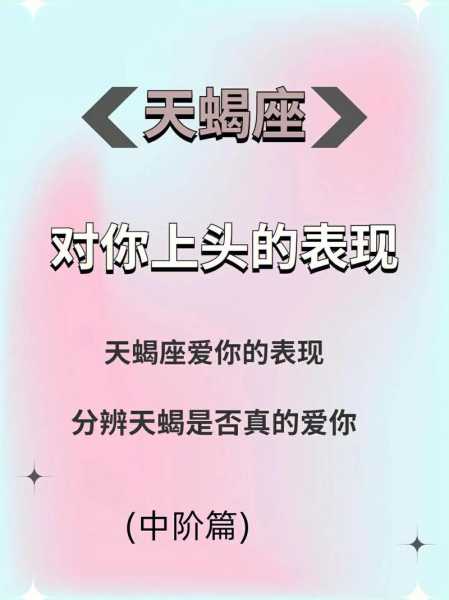 《天蝎座》

对你上头的表现

天蝎座爱你的表现

分辨天蝎是否真的爱你

(中阶篇)